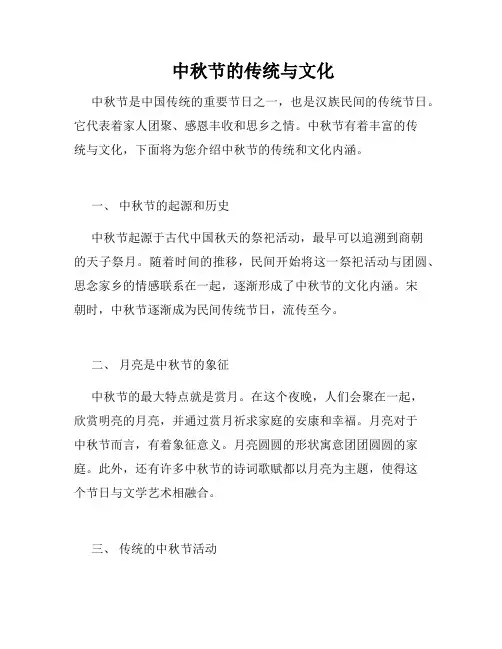 中秋节的传统与文化

中秋节是中国传统的重要节日之一，也是汉族民间的传统节日。它代表着家人团聚、感恩丰收和思乡之情。中秋节有着丰富的传统与文化，下面将为您介绍中秋节的传统和文化内涵。

一、 中秋节的起源和历史

中秋节起源于古代中国秋天的祭祀活动，最早可以追溯到商朝的天子祭月。随着时间的推移，民间开始将这一祭祀活动与团圆、思念家乡的情感联系在一起，逐渐形成了中秋节的文化内涵。宋朝时，中秋节逐渐成为民间传统节日，流传至今。

二、 月亮是中秋节的象征

中秋节的最大特点就是赏月。在这个夜晚，人们会聚在一起，欣赏明亮的月亮，并通过赏月祈求家庭的安康和幸福。月亮对于中秋节而言，有着象征意义。月亮圆圆的形状寓意团团圆圆的家庭。此外，还有许多中秋节的诗词歌赋都以月亮为主题，使得这个节日与文学艺术相融合。

三、 传统的中秋节活动